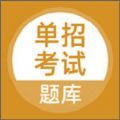 单招
考试
题库